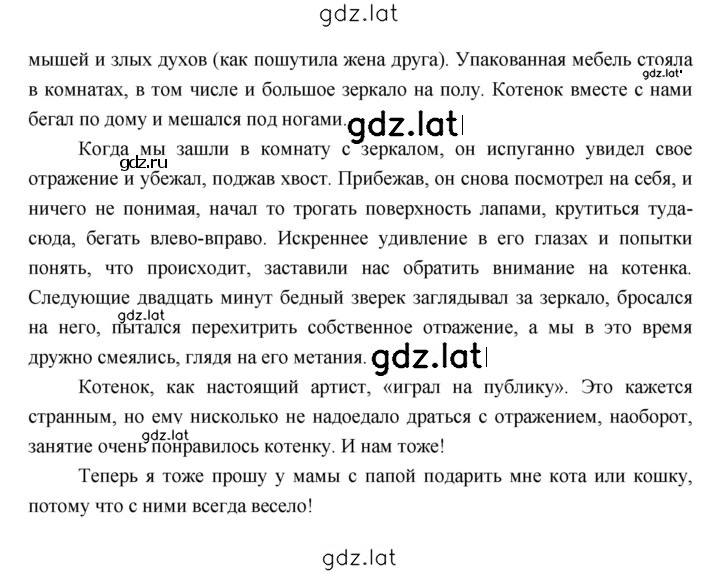 gdz.lat

мышей и злых духов (как пошутила жена друга). Упакованная мебель стояла в комнатах, в том числе и большое зеркало на полу. Котенок вместе с нами бегал по дому и мешался под ногами.

gdz.lat

gdz.lat

Когда мы зашли в комнату с зеркалом, он испуганно увидел свое отражение и убежал, поджав хвост. Прибежав, он снова посмотрел на себя, и ничего не понимая, начал то трогать поверхность лапами, крутиться туда-сюда, бегать влево-вправо. Искреннее удивление в его глазах и попытки понять, что происходит, заставили нас обратить внимание на котенка. Следующие двадцать минут бедный зверек заглядывал за зеркало, бросался на него, пытался перехитрить собственное отражение, а мы в это время дружно смеялись, глядя на его метания.

gdz.ru

gdz.lat

gdz.lat

Котенок, как настоящий артист, «играл на публику». Это кажется странным, но ему нисколько не надоедало драться с отражением, наоборот, занятие очень понравилось котенку. И нам тоже!

gdz.lat

Теперь я тоже прошу у мамы с папой подарить мне кота или кошку, потому что с ними всегда весело!

gdz.lat